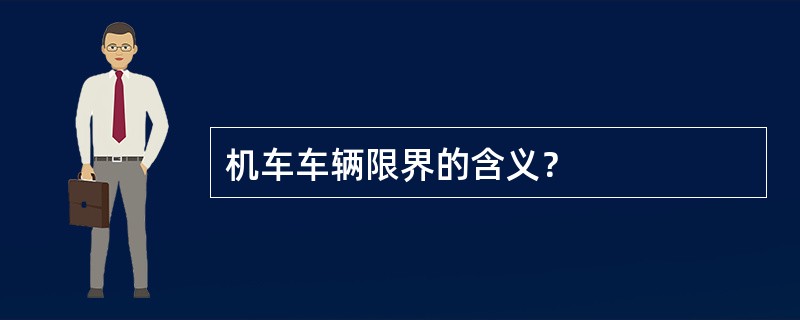 机车车辆限界的含义？